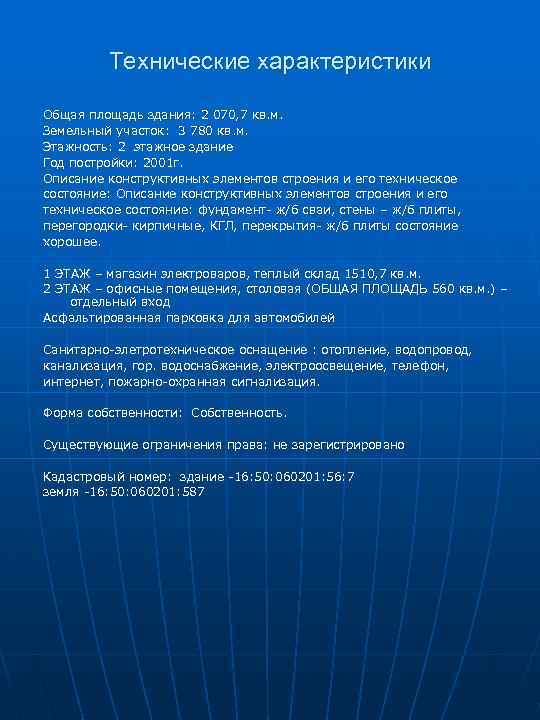 Технические характеристики

Общая площадь здания: 2 070,7 кв.м.
Земельный участок: 3 780 кв.м.
Этажность: 2 этажное здание
Год постройки: 2001г.
Описание конструктивных элементов строения и его техническое состояние: Описание конструктивных элементов строения и его техническое состояние: фундамент- ж/б сваи, стены – ж/б плиты, перегородки- кирпичные, КГЛ, перекрытия- ж/б плиты состояние хорошее.

1 ЭТАЖ – магазин электроваров, теплый склад 1510,7 кв.м.
2 ЭТАЖ – офисные помещения, столовая (ОБЩАЯ ПЛОЩАДЬ 560 кв.м.) – отдельный вход
Асфальтированная парковка для автомобилей

Санитарно-элетротехническое оснащение : отопление, водопровод, канализация, гор. водоснабжение, электроосвещение, телефон, интернет, пожарно-охранная сигнализация.

Форма собственности: Собственность.

Существующие ограничения права: не зарегистрировано

Кадастровый номер: здание -16:50:060201:56:7
земля -16:50:060201:587